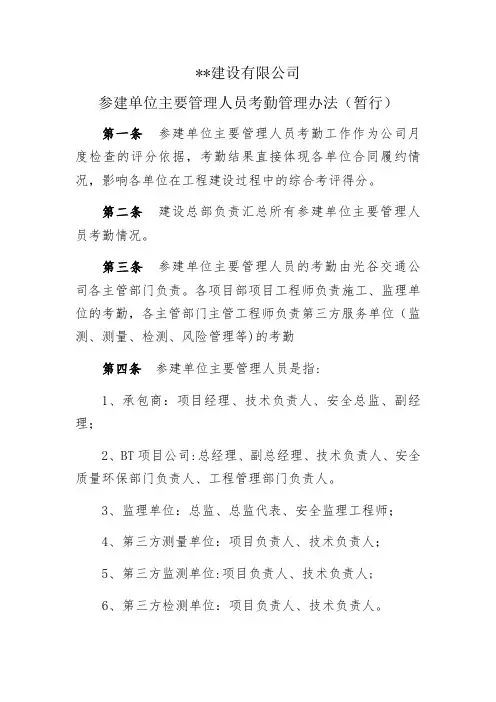 **建设有限公司

参建单位主要管理人员考勤管理办法（暂行）

第一条　参建单位主要管理人员考勤工作作为公司月度检查的评分依据，考勤结果直接体现各单位合同履约情况，影响各单位在工程建设过程中的综合考评得分。

第二条　建设总部负责汇总所有参建单位主要管理人员考勤情况。

第三条　参建单位主要管理人员的考勤由光谷交通公司各主管部门负责。各项目部项目工程师负责施工、监理单位的考勤，各主管部门主管工程师负责第三方服务单位（监测、测量、检测、风险管理等）的考勤

第四条　参建单位主要管理人员是指：

1、承包商：项目经理、技术负责人、安全总监、副经理；

2、BT 项目公司：总经理、副总经理、技术负责人、安全质量环保部门负责人、工程管理部门负责人。

3、监理单位：总监、总监代表、安全监理工程师；

4、第三方测量单位：项目负责人、技术负责人；

5、第三方监测单位：项目负责人、技术负责人；

6、第三方检测单位：项目负责人、技术负责人。